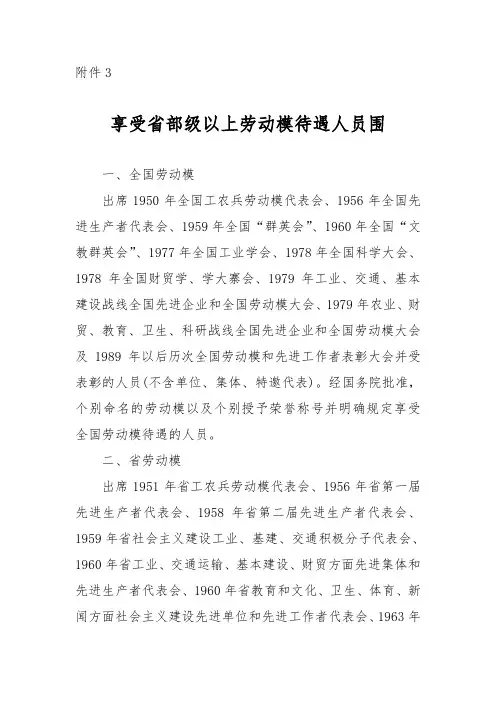 附件 3

享受省部级以上劳动模待遇人员围

一、全国劳动模

出席 1950 年全国工农兵劳动模代表会、1956 年全国先进生产者代表会、1959 年全国“群英会”、1960 年全国“文教群英会”、1977 年全国工业学会、1978 年全国科学大会、1978 年全国财贸学、学大寨会、1979 年工业、交通、基本建设战线全国先进企业和全国劳动模大会、1979 年农业、财贸、教育、卫生、科研战线全国先进企业和全国劳动模大会及 1989 年以后历次全国劳动模和先进工作者表彰大会并受表彰的人员(不含单位、集体、特邀代表)。经国务院批准，个别命名的劳动模以及个别授予荣誉称号并明确规定享受全国劳动模待遇的人员。

二、省劳动模

出席 1951 年省工农兵劳动模代表会、1956 年省第一届先进生产者代表会、1958 年省第二届先进生产者代表会、1959 年省社会主义建设工业、基建、交通积极分子代表会、1960 年省工业、交通运输、基本建设、财贸方面先进集体和先进生产者代表会、1960 年省教育和文化、卫生、体育、新闻方面社会主义建设先进单位和先进工作者代表会、1963 年